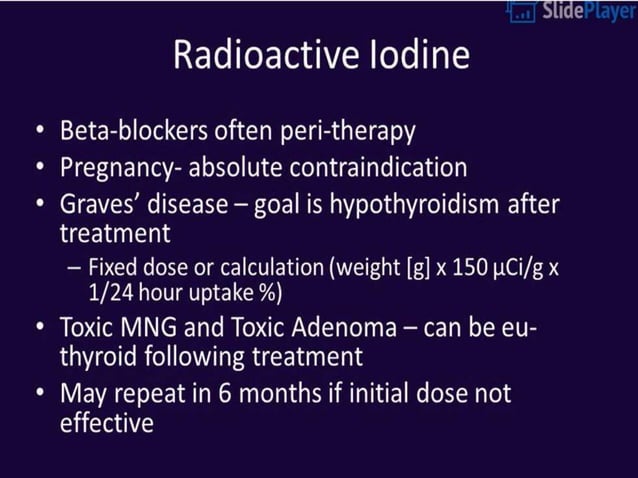 SlidePlayer

Radioactive Iodine

• Beta-blockers often peri-therapy
• Pregnancy- absolute contraindication
• Graves' disease – goal is hypothyroidism after treatment
  – Fixed dose or calculation (weight [g] x 150 μCi/g x 1/24 hour uptake %)
• Toxic MNG and Toxic Adenoma – can be eu-thyroid following treatment
• May repeat in 6 months if initial dose not effective